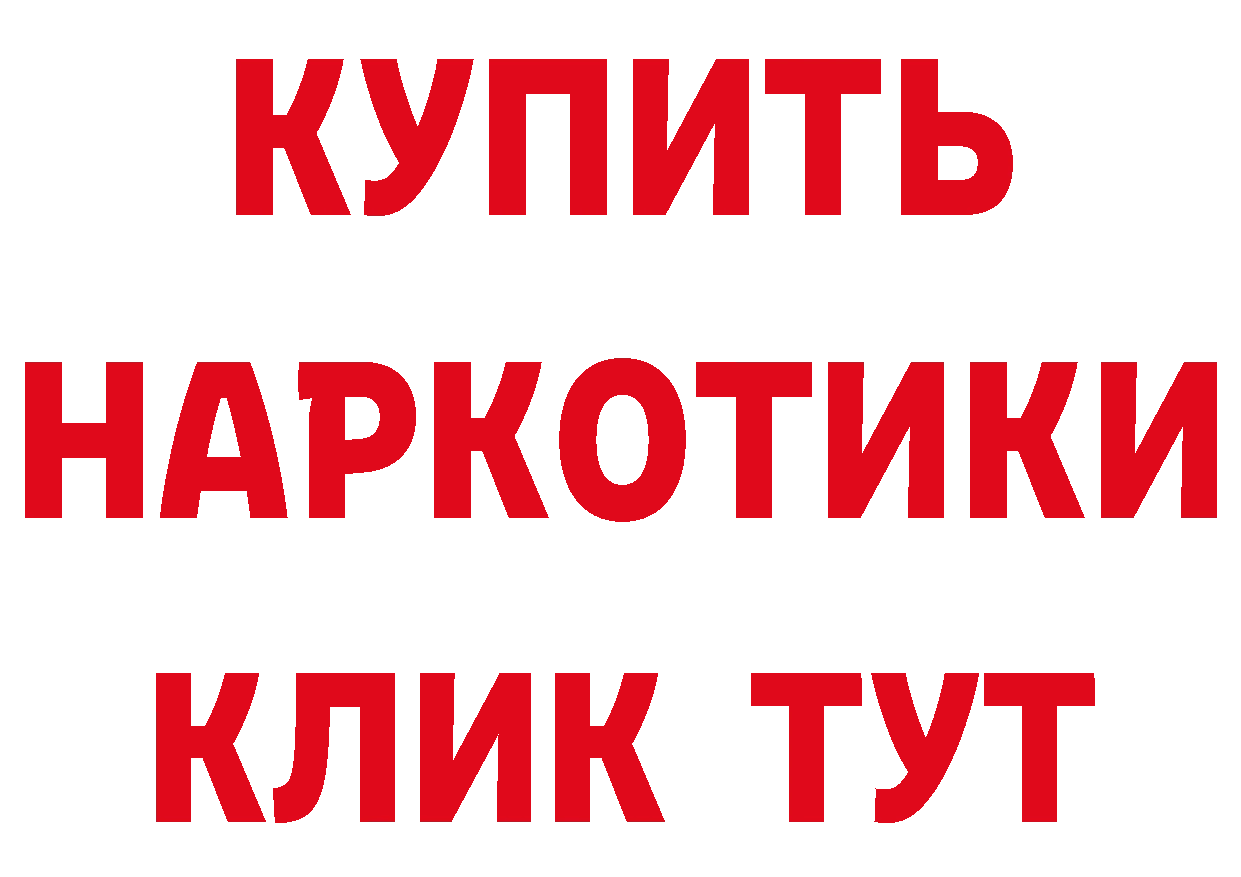 КУПИТЬ НАРКОТИКИ КЛИК ТУТ